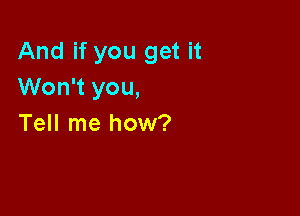 And if you get it
Won't you,
Tell me how?